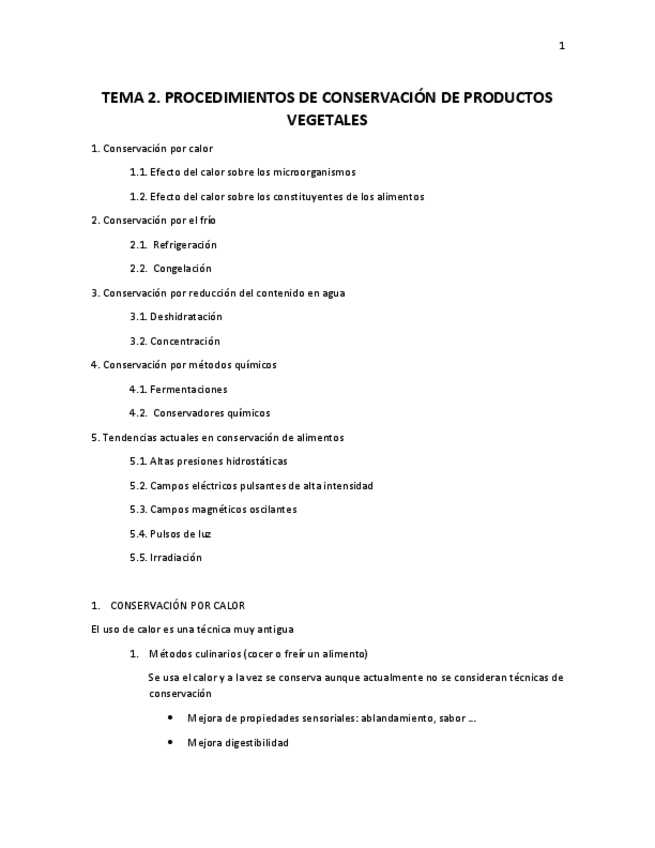 1

TEMA 2. PROCEDIMIENTOS DE CONSERVACIÓN DE PRODUCTOS VEGETALES

1. Conservación por calor

1.1. Efecto del calor sobre los microorganismos

1.2. Efecto del calor sobre los constituyentes de los alimentos

2. Conservación por el frío

2.1. Refrigeración

2.2. Congelación

3. Conservación por reducción del contenido en agua

3.1. Deshidratación

3.2. Concentración

4. Conservación por métodos químicos

4.1. Fermentaciones

4.2. Conservadores químicos

5. Tendencias actuales en conservación de alimentos

5.1. Altas presiones hidrostáticas

5.2. Campos eléctricos pulsantes de alta intensidad

5.3. Campos magnéticos oscilantes

5.4. Pulsos de luz

5.5. Irradiación

1. CONSERVACIÓN POR CALOR

El uso de calor es una técnica muy antigua

1. Métodos culinarios (cocer o freír un alimento)

Se usa el calor y a la vez se conserva aunque actualmente no se consideran técnicas de conservación

• Mejora de propiedades sensoriales: ablandamiento, sabor ...

• Mejora digestibilidad